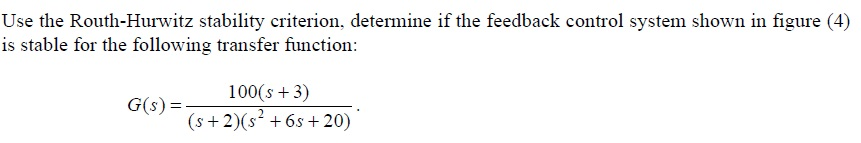 Use the Routh-Hurwitz stability criterion, determine if the feedback control system shown in figure (4) is stable for the following transfer function:

$G(s) = \frac{100(s+3)}{(s+2)(s^2+6s+20)}$.